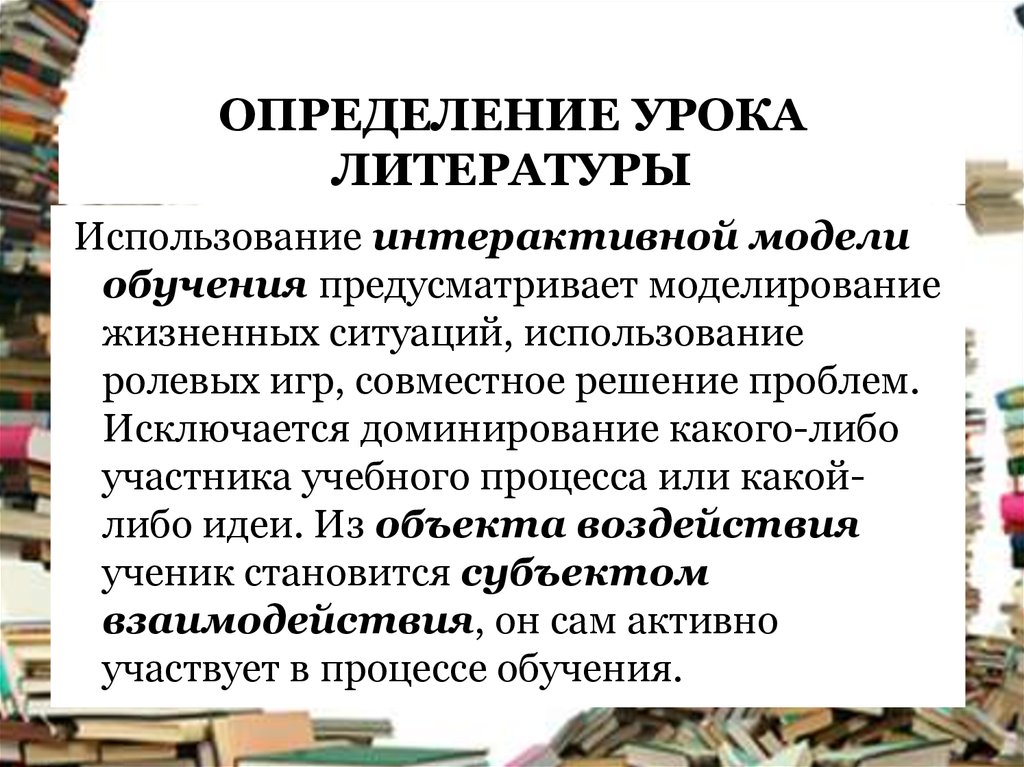 ОПРЕДЕЛЕНИЕ УРОКА ЛИТЕРАТУРЫ

Использование интерактивной модели обучения предусматривает моделирование жизненных ситуаций, использование ролевых игр, совместное решение проблем. Исключается доминирование какого-либо участника учебного процесса или какой-либо идеи. Из объекта воздействия ученик становится субъектом взаимодействия, он сам активно участвует в процессе обучения.